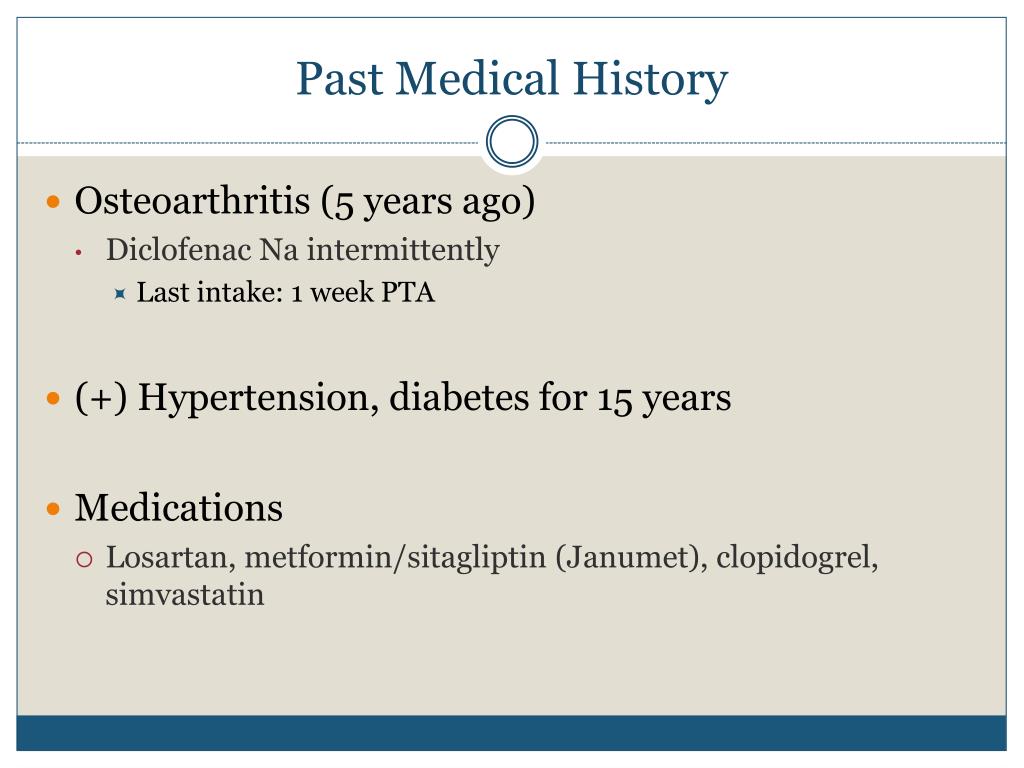 Past Medical History

Osteoarthritis (5 years ago)
Diclofenac Na intermittently
Last intake: 1 week PTA

(+) Hypertension, diabetes for 15 years

Medications
Losartan, metformin/sitagliptin (Janumet), clopidogrel, simvastatin